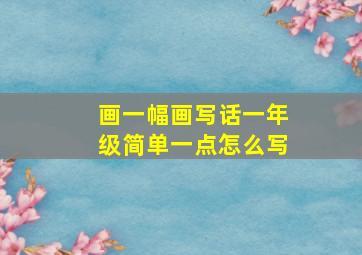 画一幅画写话一年级简单一点怎么写